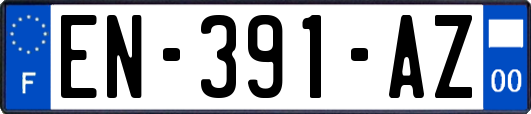 F
EN-391-AZ
00